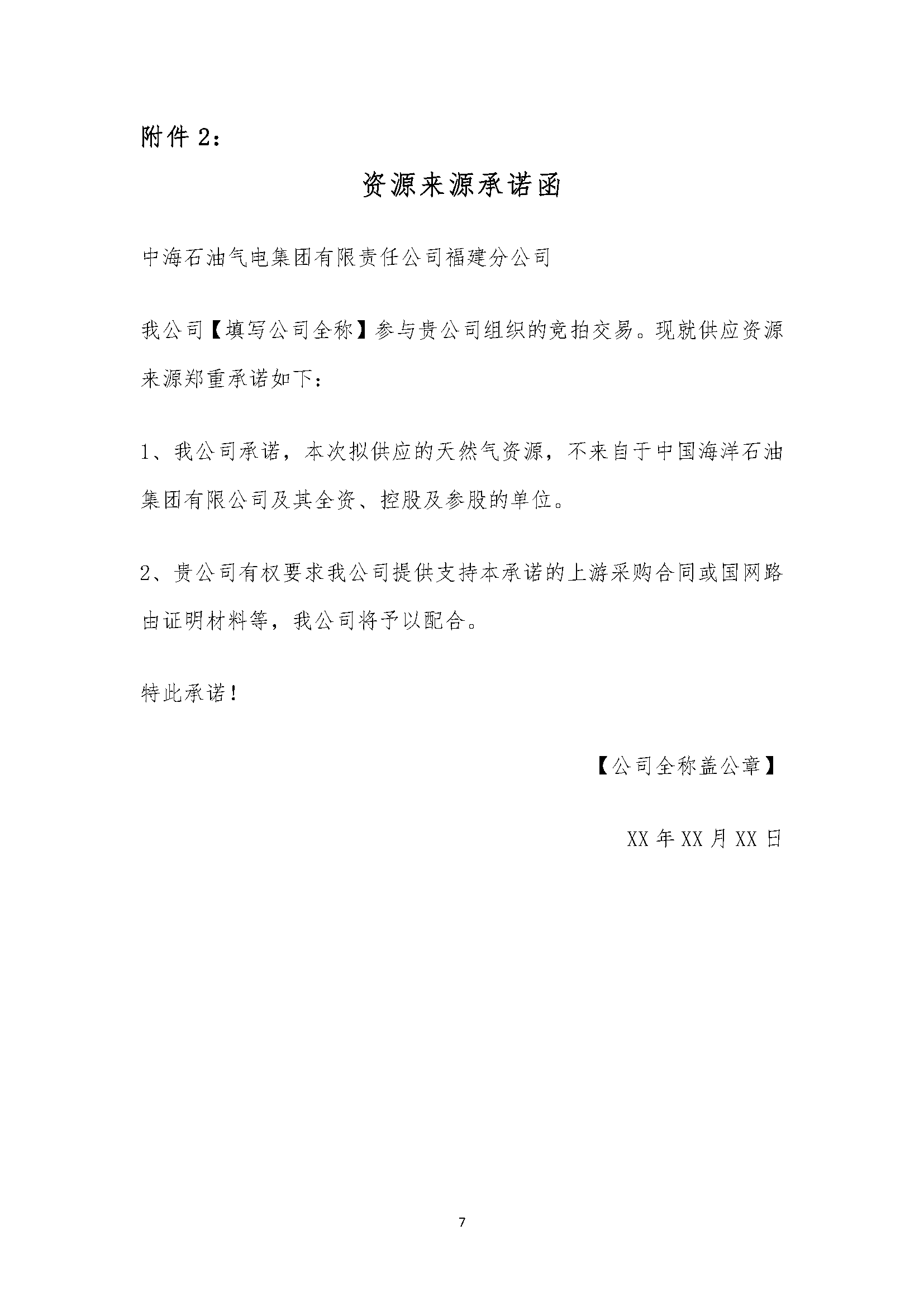 附件 2：

资源来源承诺函

中海石油气电集团有限责任公司福建分公司

我公司【填写公司全称】参与贵公司组织的竞拍交易。现就供应资源来源郑重承诺如下：

1、我公司承诺，本次拟供应的天然气资源，不来自于中国海洋石油集团有限公司及其全资、控股及参股的单位。

2、贵公司有权要求我公司提供支持本承诺的上游采购合同或国网路由证明材料等，我公司将予以配合。

特此承诺！

【公司全称盖公章】

XX 年 XX 月 XX 日

7